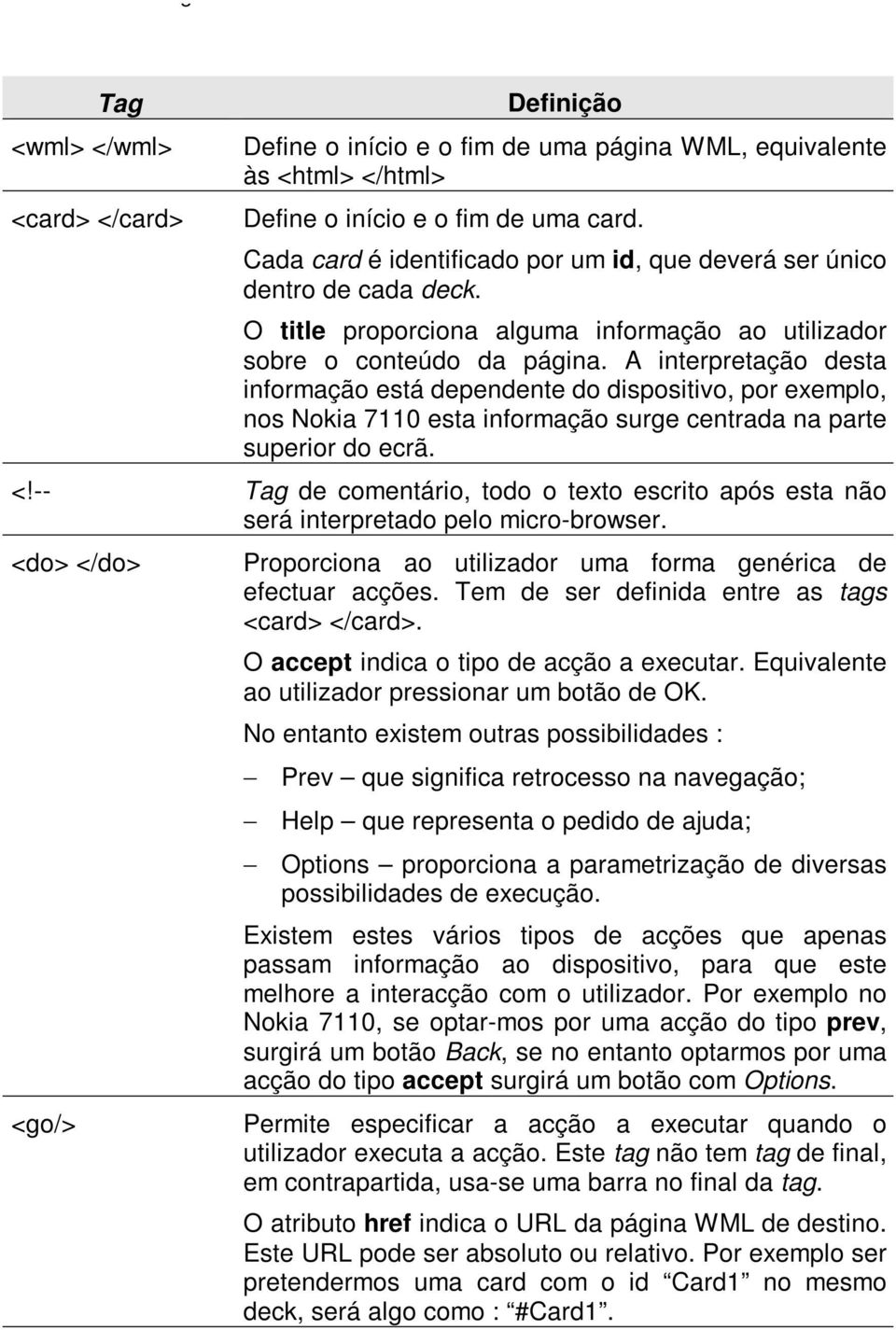 | Tag | Definição |
|---|---|
| <wml> </wml> | Define o início e o fim de uma página WML, equivalente às <html> </html> |
| <card> </card> | Define o início e o fim de uma card. Cada card é identificado por um id, que deverá ser único dentro de cada deck. O title proporciona alguma informação ao utilizador sobre o conteúdo da página. A interpretação desta informação está dependente do dispositivo, por exemplo, nos Nokia 7110 esta informação surge centrada na parte superior do ecrã. |
| <!-- | Tag de comentário, todo o texto escrito após esta não será interpretado pelo micro-browser. |
| <do> </do> | Proporciona ao utilizador uma forma genérica de efectuar acções. Tem de ser definida entre as tags <card> </card>. O accept indica o tipo de acção a executar. Equivalente ao utilizador pressionar um botão de OK. No entanto existem outras possibilidades : – Prev – que significa retrocesso na navegação; – Help – que representa o pedido de ajuda; – Options – proporciona a parametrização de diversas possibilidades de execução. Existem estes vários tipos de acções que apenas passam informação ao dispositivo, para que este melhore a interacção com o utilizador. Por exemplo no Nokia 7110, se optar-mos por uma acção do tipo prev, surgirá um botão Back, se no entanto optarmos por uma acção do tipo accept surgirá um botão com Options. |
| <go/> | Permite especificar a acção a executar quando o utilizador executa a acção. Este tag não tem tag de final, em contrapartida, usa-se uma barra no final da tag. O atributo href indica o URL da página WML de destino. Este URL pode ser absoluto ou relativo. Por exemplo ser pretendermos uma card com o id “Card1” no mesmo deck, será algo como : “#Card1”. |